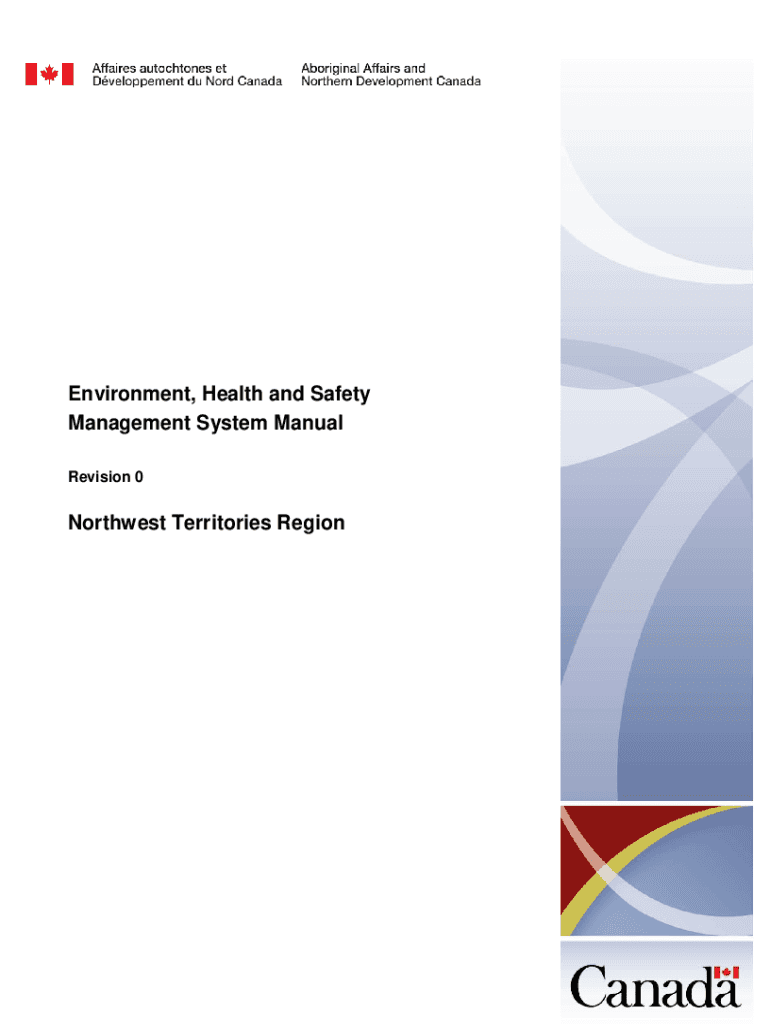 Affaires autochtones et
Développement du Nord Canada

Aboriginal Affairs and
Northern Development Canada

Environment, Health and Safety Management System Manual

Revision 0

Northwest Territories Region

Canada